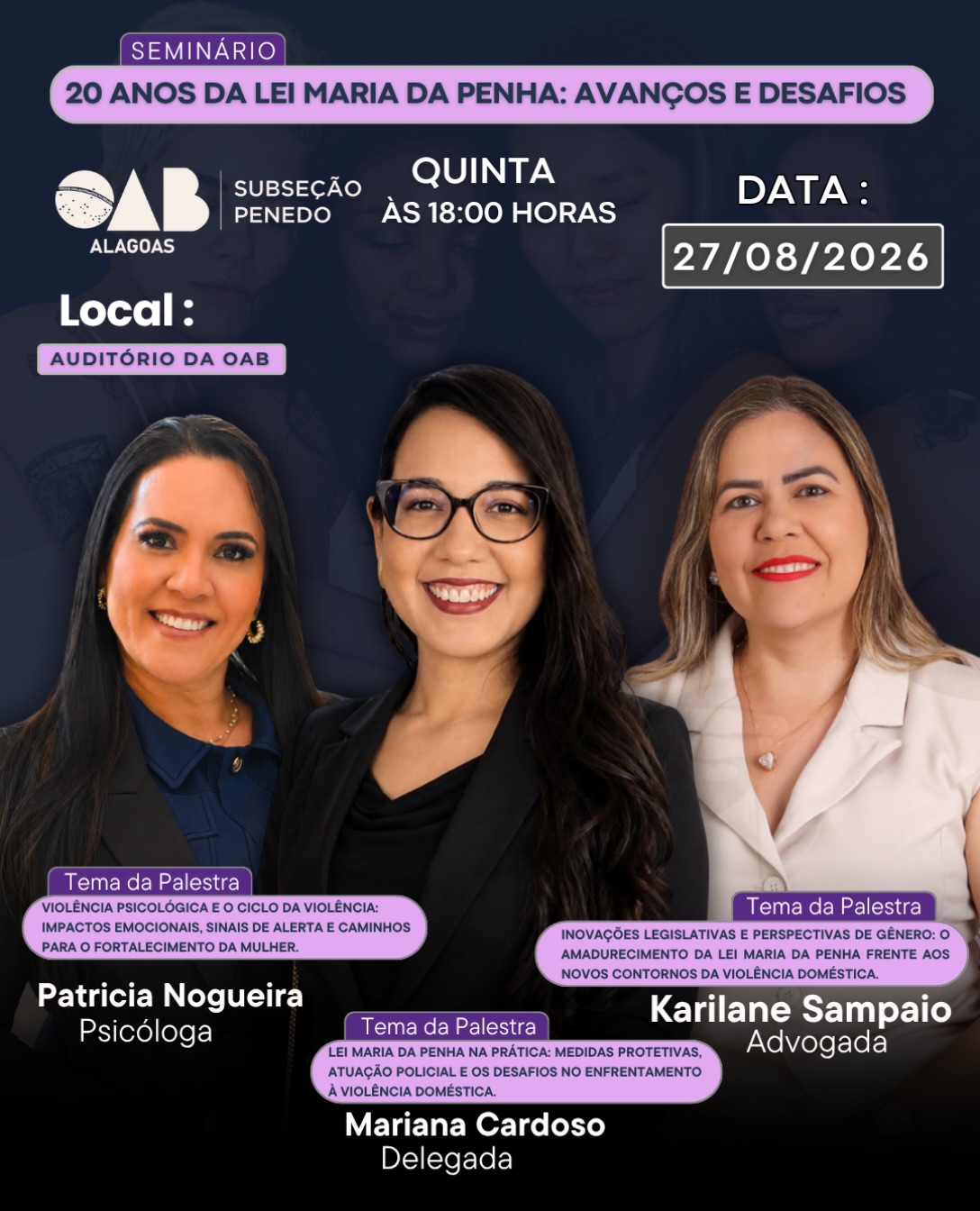 SEMINÁRIO

20 ANOS DA LEI MARIA DA PENHA: AVANÇOS E DESAFIOS

OAB
ALAGOAS

SUBSEÇÃO
PENEDO

QUINTA
ÀS 18:00 HORAS

DATA :
27/08/2026

Local :
AUDITÓRIO DA OAB

Tema da Palestra
VIOLÊNCIA PSICOLÓGICA E O CICLO DA VIOLÊNCIA: IMPACTOS EMOCIONAIS, SINAIS DE ALERTA E CAMINHOS PARA O FORTALECIMENTO DA MULHER.

Patricia Nogueira
Psicóloga

Tema da Palestra
LEI MARIA DA PENHA NA PRÁTICA: MEDIDAS PROTETIVAS, ATUAÇÃO POLICIAL E OS DESAFIOS NO ENFRENTAMENTO À VIOLÊNCIA DOMÉSTICA.

Mariana Cardoso
Delegada

Tema da Palestra
INOVAÇÕES LEGISLATIVAS E PERSPECTIVAS DE GÊNERO: O AMADURECIMENTO DA LEI MARIA DA PENHA FRENTE AOS NOVOS CONTORNOS DA VIOLÊNCIA DOMÉSTICA.

Karilane Sampaio
Advogada